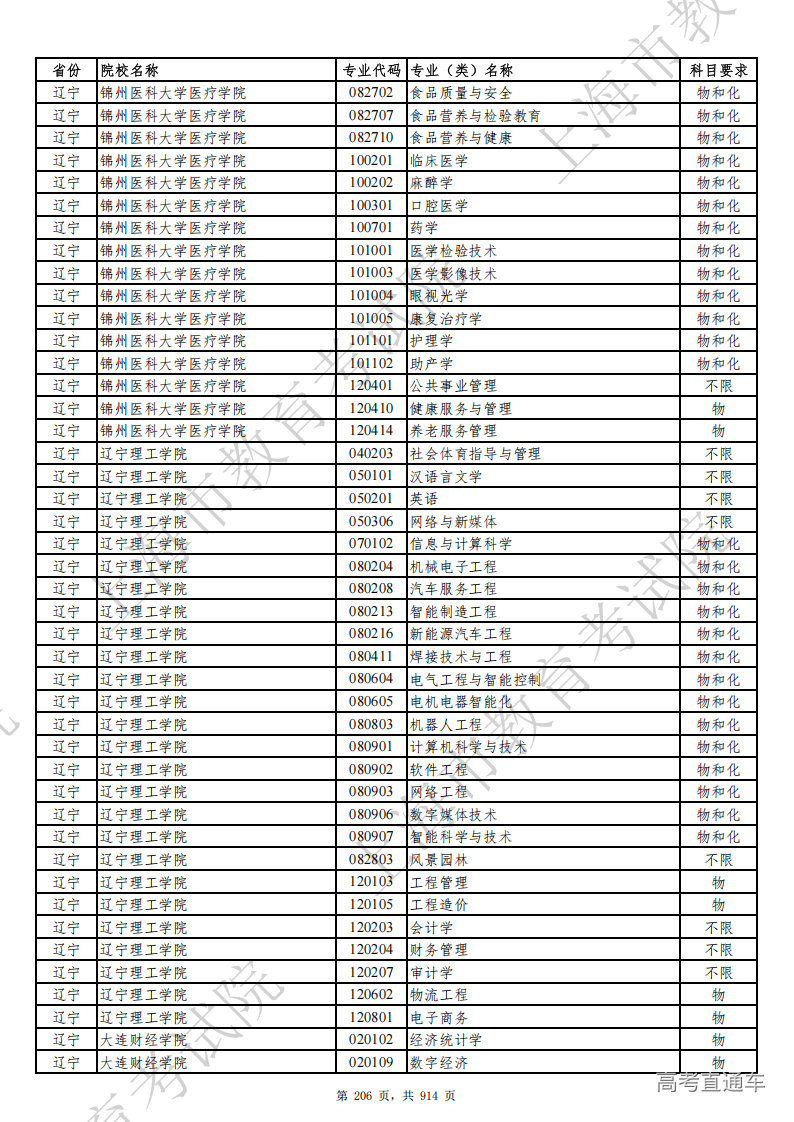 | 省份 | 院校名称 | 专业代码 | 专业（类）名称 | 科目要求 |
|---|---|---|---|---|
| 辽宁 | 锦州医科大学医疗学院 | 082702 | 食品质量与安全 | 物和化 |
| 辽宁 | 锦州医科大学医疗学院 | 082707 | 食品营养与检验教育 | 物和化 |
| 辽宁 | 锦州医科大学医疗学院 | 082710 | 食品营养与健康 | 物和化 |
| 辽宁 | 锦州医科大学医疗学院 | 100201 | 临床医学 | 物和化 |
| 辽宁 | 锦州医科大学医疗学院 | 100202 | 麻醉学 | 物和化 |
| 辽宁 | 锦州医科大学医疗学院 | 100301 | 口腔医学 | 物和化 |
| 辽宁 | 锦州医科大学医疗学院 | 100701 | 药学 | 物和化 |
| 辽宁 | 锦州医科大学医疗学院 | 101001 | 医学检验技术 | 物和化 |
| 辽宁 | 锦州医科大学医疗学院 | 101003 | 医学影像技术 | 物和化 |
| 辽宁 | 锦州医科大学医疗学院 | 101004 | 眼视光学 | 物和化 |
| 辽宁 | 锦州医科大学医疗学院 | 101005 | 康复治疗学 | 物和化 |
| 辽宁 | 锦州医科大学医疗学院 | 101101 | 护理学 | 物和化 |
| 辽宁 | 锦州医科大学医疗学院 | 101102 | 助产学 | 物和化 |
| 辽宁 | 锦州医科大学医疗学院 | 120401 | 公共事业管理 | 不限 |
| 辽宁 | 锦州医科大学医疗学院 | 120410 | 健康服务与管理 | 物 |
| 辽宁 | 锦州医科大学医疗学院 | 120414 | 养老服务管理 | 物 |
| 辽宁 | 辽宁理工学院 | 040203 | 社会体育指导与管理 | 不限 |
| 辽宁 | 辽宁理工学院 | 050101 | 汉语言文学 | 不限 |
| 辽宁 | 辽宁理工学院 | 050201 | 英语 | 不限 |
| 辽宁 | 辽宁理工学院 | 050306 | 网络与新媒体 | 不限 |
| 辽宁 | 辽宁理工学院 | 070102 | 信息与计算科学 | 物和化 |
| 辽宁 | 辽宁理工学院 | 080204 | 机械电子工程 | 物和化 |
| 辽宁 | 辽宁理工学院 | 080208 | 汽车服务工程 | 物和化 |
| 辽宁 | 辽宁理工学院 | 080213 | 智能制造工程 | 物和化 |
| 辽宁 | 辽宁理工学院 | 080216 | 新能源汽车工程 | 物和化 |
| 辽宁 | 辽宁理工学院 | 080411 | 焊接技术与工程 | 物和化 |
| 辽宁 | 辽宁理工学院 | 080604 | 电气工程与智能控制 | 物和化 |
| 辽宁 | 辽宁理工学院 | 080605 | 电机电器智能化 | 物和化 |
| 辽宁 | 辽宁理工学院 | 080803 | 机器人工程 | 物和化 |
| 辽宁 | 辽宁理工学院 | 080901 | 计算机科学与技术 | 物和化 |
| 辽宁 | 辽宁理工学院 | 080902 | 软件工程 | 物和化 |
| 辽宁 | 辽宁理工学院 | 080903 | 网络工程 | 物和化 |
| 辽宁 | 辽宁理工学院 | 080906 | 数字媒体技术 | 物和化 |
| 辽宁 | 辽宁理工学院 | 080907 | 智能科学与技术 | 物和化 |
| 辽宁 | 辽宁理工学院 | 082803 | 风景园林 | 不限 |
| 辽宁 | 辽宁理工学院 | 120103 | 工程管理 | 物 |
| 辽宁 | 辽宁理工学院 | 120105 | 工程造价 | 物 |
| 辽宁 | 辽宁理工学院 | 120203 | 会计学 | 不限 |
| 辽宁 | 辽宁理工学院 | 120204 | 财务管理 | 不限 |
| 辽宁 | 辽宁理工学院 | 120207 | 审计学 | 不限 |
| 辽宁 | 辽宁理工学院 | 120602 | 物流工程 | 物 |
| 辽宁 | 辽宁理工学院 | 120801 | 电子商务 | 物 |
| 辽宁 | 大连财经学院 | 020102 | 经济统计学 | 物 |
| 辽宁 | 大连财经学院 | 020109 | 数字经济 | 物 |

第 206 页，共 914 页

高考直通车

上海市教育考试院